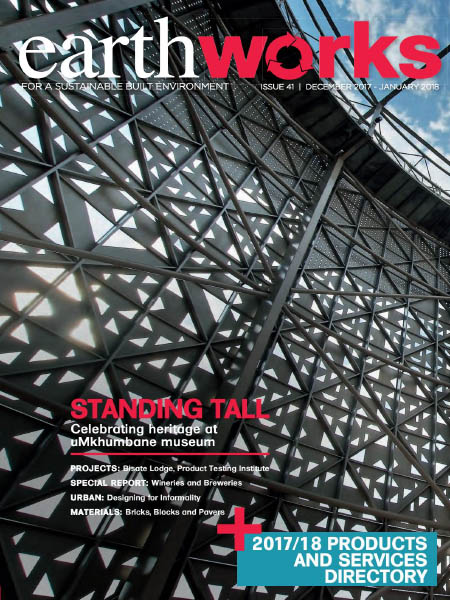 earthworks

FOR A SUSTAINABLE BUILT ENVIRONMENT

ISSUE 41 | DECEMBER 2017 - JANUARY 2018

STANDING TALL

Celebrating heritage at uMkhumbane museum

PROJECTS: Bisate Lodge, Product Testing Institute

SPECIAL REPORT: Wineries and Breweries

URBAN: Designing for Informality

MATERIALS: Bricks, Blocks and Pavers

+

2017/18 PRODUCTS AND SERVICES DIRECTORY